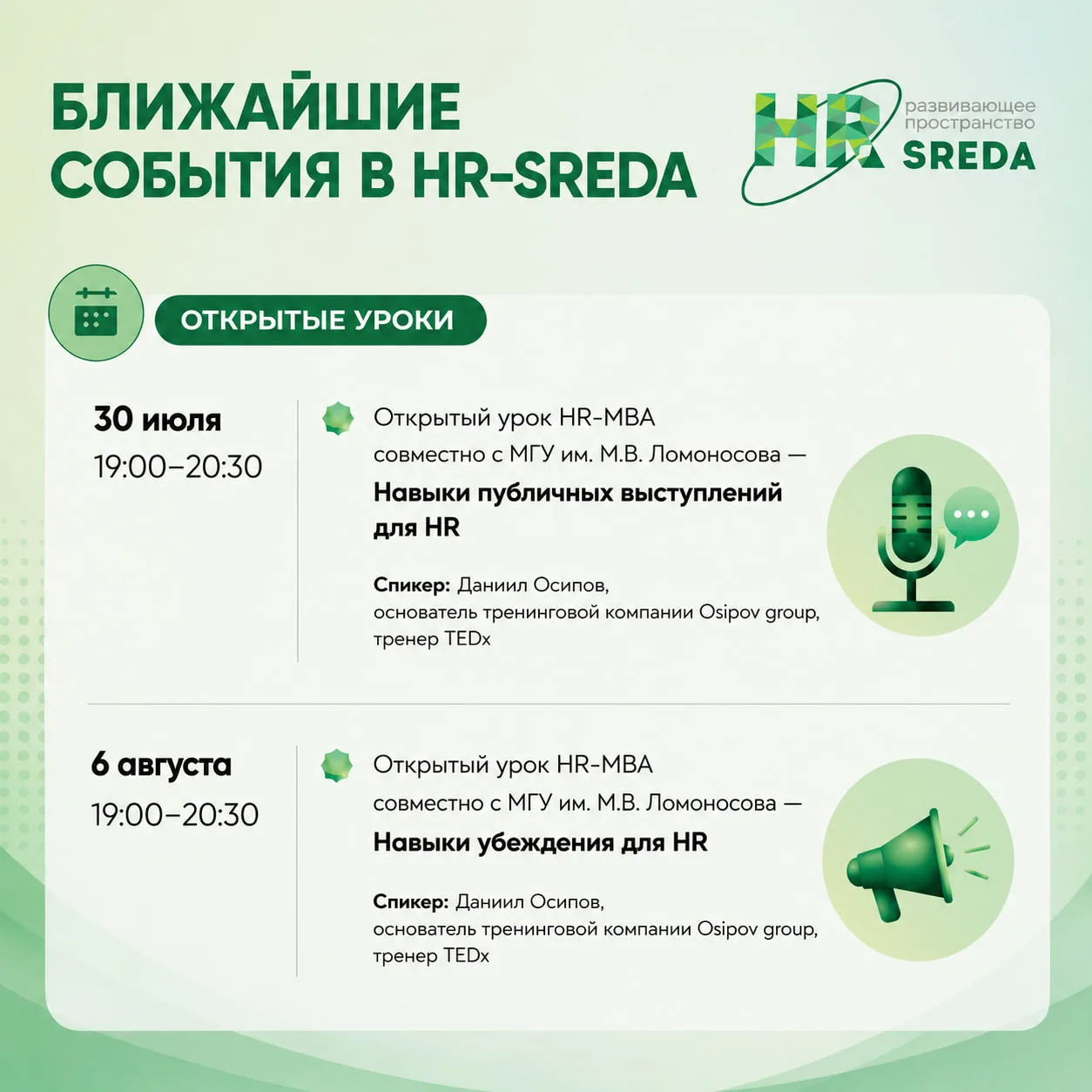 БЛИЖАЙШИЕ СОБЫТИЯ В HR-SREDA

HR развивающее пространство SREDA

ОТКРЫТЫЕ УРОКИ

30 июля
19:00–20:30

Открытый урок HR-MBA совместно с МГУ им. М.В. Ломоносова — Навыки публичных выступлений для HR

Спикер: Даниил Осипов, основатель тренинговой компании Osipov group, тренер TEDx

6 августа
19:00–20:30

Открытый урок HR-MBA совместно с МГУ им. М.В. Ломоносова — Навыки убеждения для HR

Спикер: Даниил Осипов, основатель тренинговой компании Osipov group, тренер TEDx